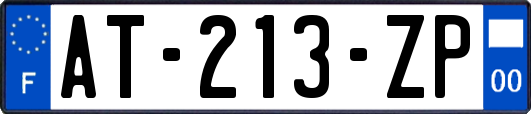 F
AT-213-ZP
00